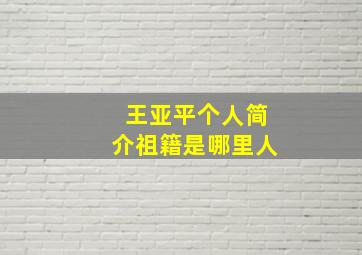 王亚平个人简介祖籍是哪里人